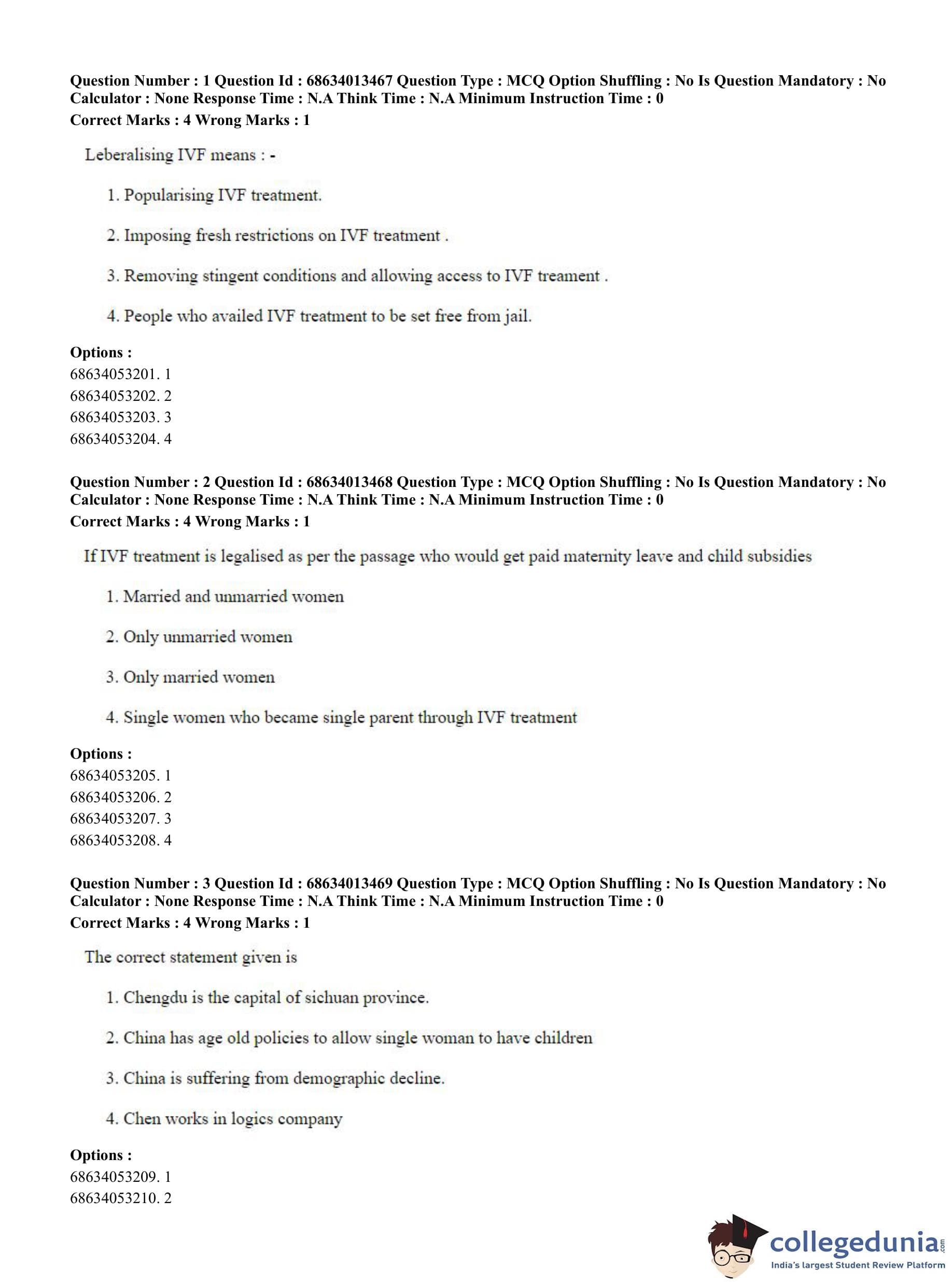 Question Number : 1 Question Id : 68634013467 Question Type : MCQ Option Shuffling : No Is Question Mandatory : No Calculator : None Response Time : N.A Think Time : N.A Minimum Instruction Time : 0
Correct Marks : 4 Wrong Marks : 1

Leberalising IVF means : -

1. Popularising IVF treatment.

2. Imposing fresh restrictions on IVF treatment .

3. Removing stingent conditions and allowing access to IVF treament .

4. People who availed IVF treatment to be set free from jail.

Options :
68634053201. 1
68634053202. 2
68634053203. 3
68634053204. 4

Question Number : 2 Question Id : 68634013468 Question Type : MCQ Option Shuffling : No Is Question Mandatory : No Calculator : None Response Time : N.A Think Time : N.A Minimum Instruction Time : 0
Correct Marks : 4 Wrong Marks : 1

If IVF treatment is legalised as per the passage who would get paid maternity leave and child subsidies

1. Married and unmarried women

2. Only unmarried women

3. Only married women

4. Single women who became single parent through IVF treatment

Options :
68634053205. 1
68634053206. 2
68634053207. 3
68634053208. 4

Question Number : 3 Question Id : 68634013469 Question Type : MCQ Option Shuffling : No Is Question Mandatory : No Calculator : None Response Time : N.A Think Time : N.A Minimum Instruction Time : 0
Correct Marks : 4 Wrong Marks : 1

The correct statement given is

1. Chengdu is the capital of sichuan province.

2. China has age old policies to allow single woman to have children

3. China is suffering from demographic decline.

4. Chen works in logics company

Options :
68634053209. 1
68634053210. 2

collegedunia.com
India's largest Student Review Platform